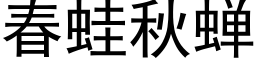 春蛙秋蝉